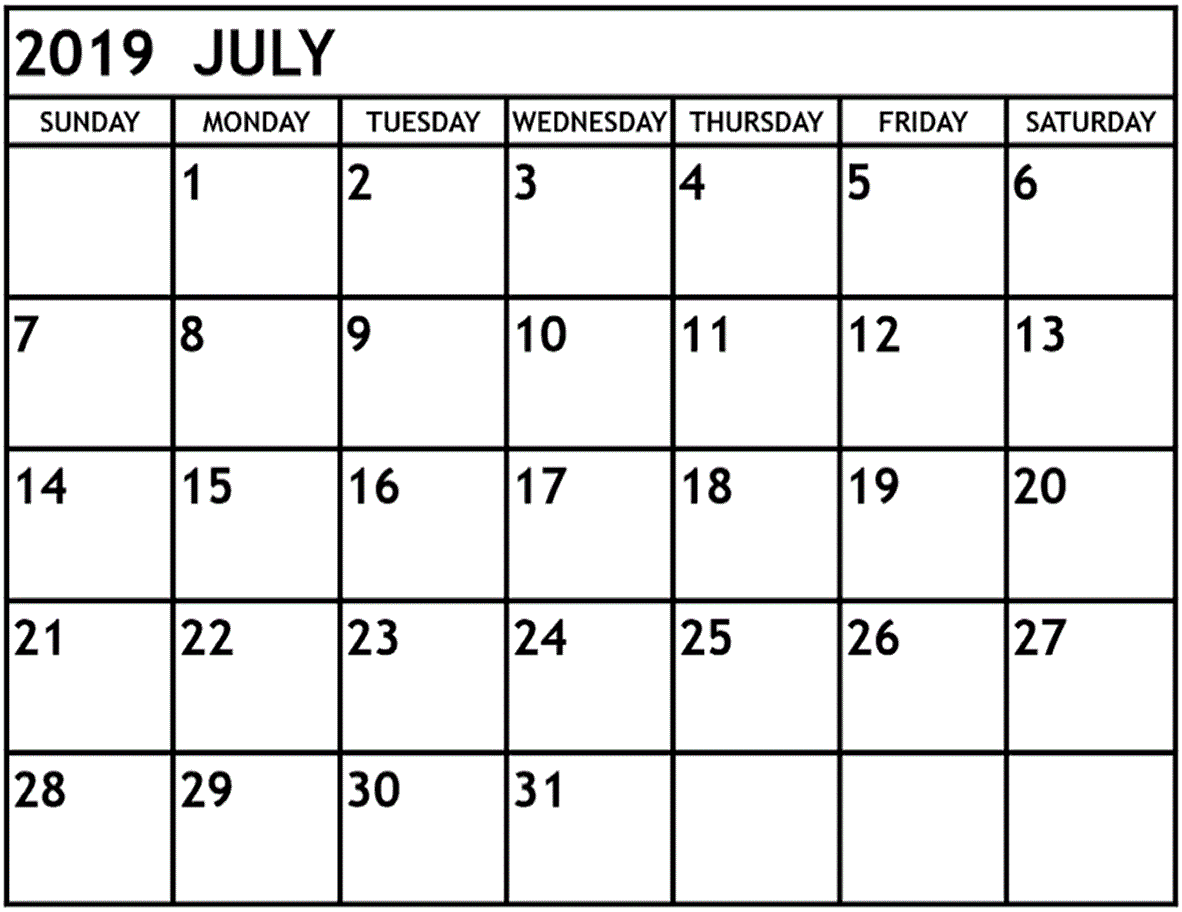 2019 JULY

| SUNDAY | MONDAY | TUESDAY | WEDNESDAY | THURSDAY | FRIDAY | SATURDAY |
|---|---|---|---|---|---|---|
| | 1 | 2 | 3 | 4 | 5 | 6 |
| 7 | 8 | 9 | 10 | 11 | 12 | 13 |
| 14 | 15 | 16 | 17 | 18 | 19 | 20 |
| 21 | 22 | 23 | 24 | 25 | 26 | 27 |
| 28 | 29 | 30 | 31 | | | |